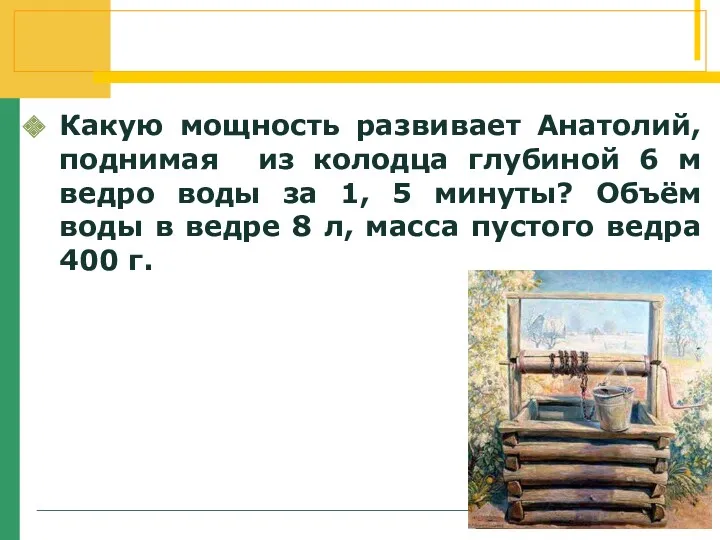 Какую мощность развивает Анатолий, поднимая из колодца глубиной 6 м ведро воды за 1, 5 минуты? Объём воды в ведре 8 л, масса пустого ведра 400 г.